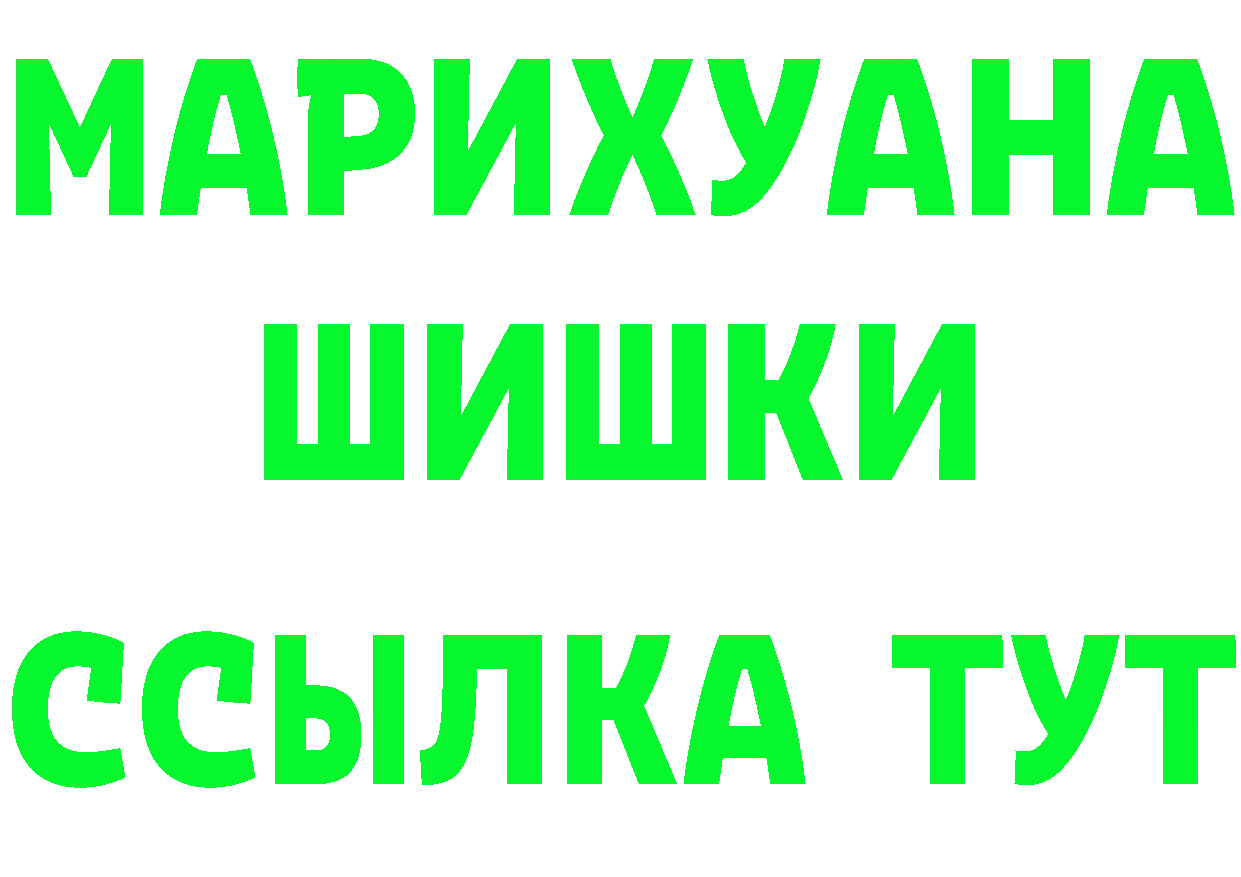 МАРИХУАНА ШИШКИ

ССЫЛКА ТУТ